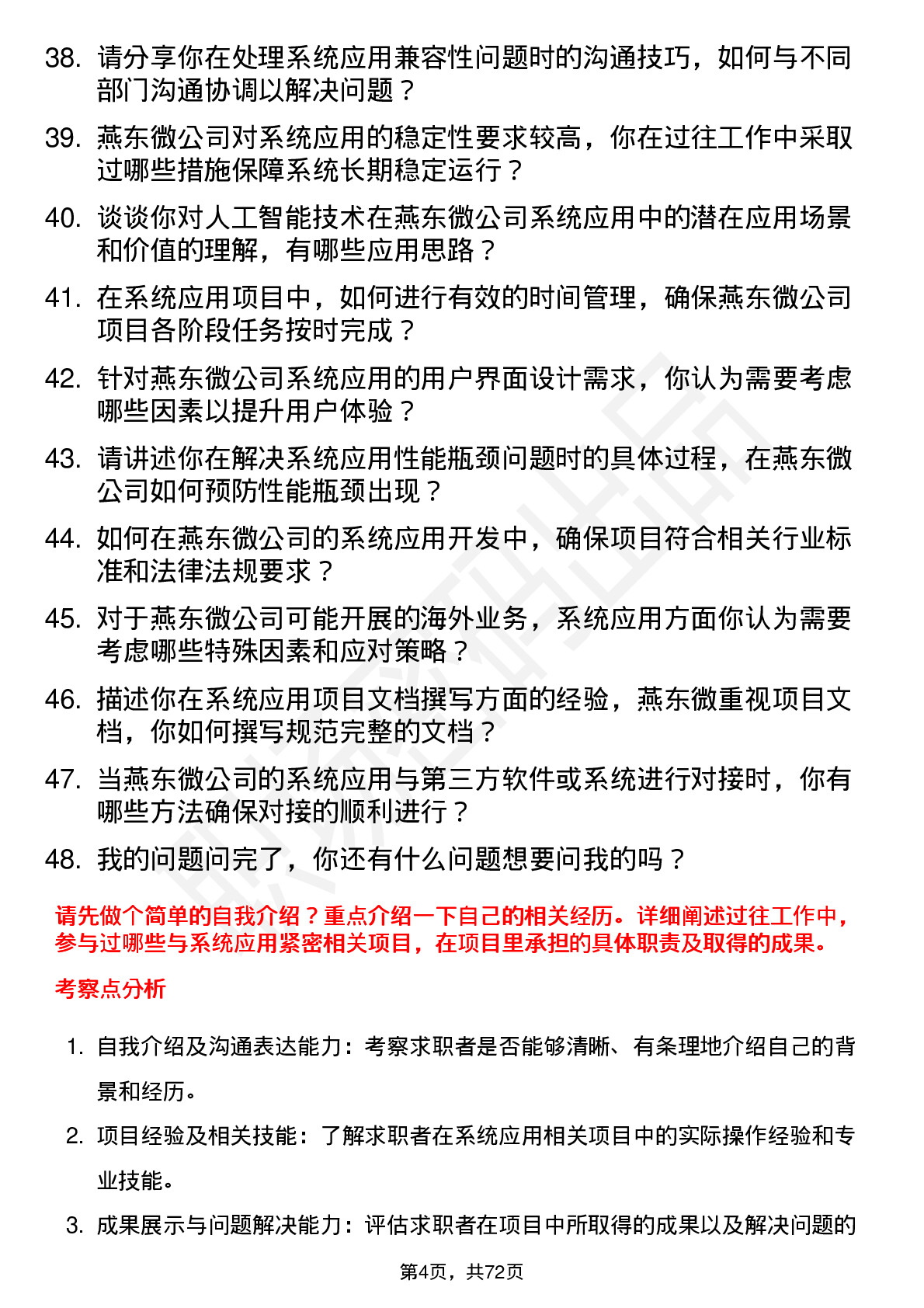 38. 请分享你在处理系统应用兼容性问题时的沟通技巧，如何与不同部门沟通协调以解决问题？

39. 燕东微公司对系统应用的稳定性要求较高，你在过往工作中采取过哪些措施保障系统长期稳定运行？

40. 谈谈你对人工智能技术在燕东微公司系统应用中的潜在应用场景和价值的理解，有哪些应用思路？

41. 在系统应用项目中，如何进行有效的时间管理，确保燕东微公司项目各阶段任务按时完成？

42. 针对燕东微公司系统应用的用户界面设计需求，你认为需要考虑哪些因素以提升用户体验？

43. 请讲述你在解决系统应用性能瓶颈问题时的具体过程，在燕东微公司如何预防性能瓶颈出现？

44. 如何在燕东微公司的系统应用开发中，确保项目符合相关行业标准和法律法规要求？

45. 对于燕东微公司可能开展的海外业务，系统应用方面你认为需要考虑哪些特殊因素和应对策略？

46. 描述你在系统应用项目文档撰写方面的经验，燕东微重视项目文档，你如何撰写规范完整的文档？

47. 当燕东微公司的系统应用与第三方软件或系统进行对接时，你有哪些方法确保对接的顺利进行？

48. 我的问题问完了，你还有什么问题想要问我的吗？

请先做个简单的自我介绍？重点介绍一下自己的相关经历。详细阐述过往工作中，参与过哪些与系统应用紧密相关项目，在项目里承担的具体职责及取得的成果。

考察点分析

1. 自我介绍及沟通表达能力：考察求职者是否能够清晰、有条理地介绍自己的背景和经历。

2. 项目经验及相关技能：了解求职者在系统应用相关项目中的实际操作经验和专业技能。

3. 成果展示与问题解决能力：评估求职者在项目中所取得的成果以及解决问题的

第4页，共72页